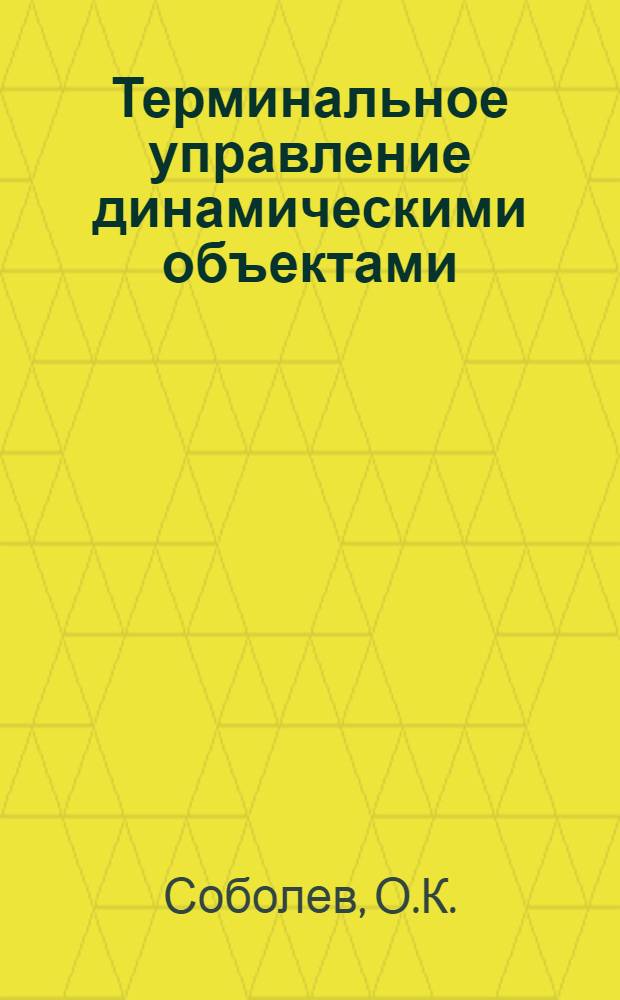 Терминальное управление динамическими объектами

Соболев, О.К.